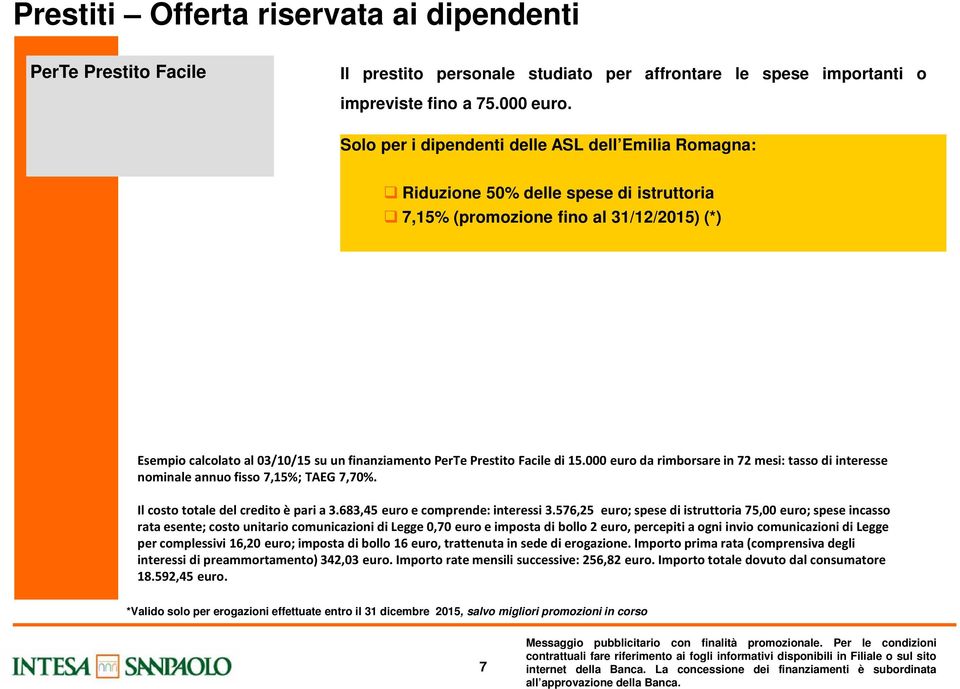 Prestiti – Offerta riservata ai dipendenti

PerTe Prestito Facile

Il prestito personale studiato per affrontare le spese importanti o impreviste fino a 75.000 euro.

Solo per i dipendenti delle ASL dell'Emilia Romagna:

❑ Riduzione 50% delle spese di istruttoria
❑ 7,15% (promozione fino al 31/12/2015) (*)

Esempio calcolato al 03/10/15 su un finanziamento PerTe Prestito Facile di 15.000 euro da rimborsare in 72 mesi: tasso di interesse nominale annuo fisso 7,15%; TAEG 7,70%.

Il costo totale del credito è pari a 3.683,45 euro e comprende: interessi 3.576,25 euro; spese di istruttoria 75,00 euro; spese incasso rata esente; costo unitario comunicazioni di Legge 0,70 euro e imposta di bollo 2 euro, percepiti a ogni invio comunicazioni di Legge per complessivi 16,20 euro; imposta di bollo 16 euro, trattenuta in sede di erogazione. Importo prima rata (comprensiva degli interessi di preammortamento) 342,03 euro. Importo rate mensili successive: 256,82 euro. Importo totale dovuto dal consumatore 18.592,45 euro.

*Valido solo per erogazioni effettuate entro il 31 dicembre 2015, salvo migliori promozioni in corso

INTESA SANPAOLO

7

Messaggio pubblicitario con finalità promozionale. Per le condizioni contrattuali fare riferimento ai fogli informativi disponibili in Filiale o sul sito internet della Banca. La concessione dei finanziamenti è subordinata all'approvazione della Banca.